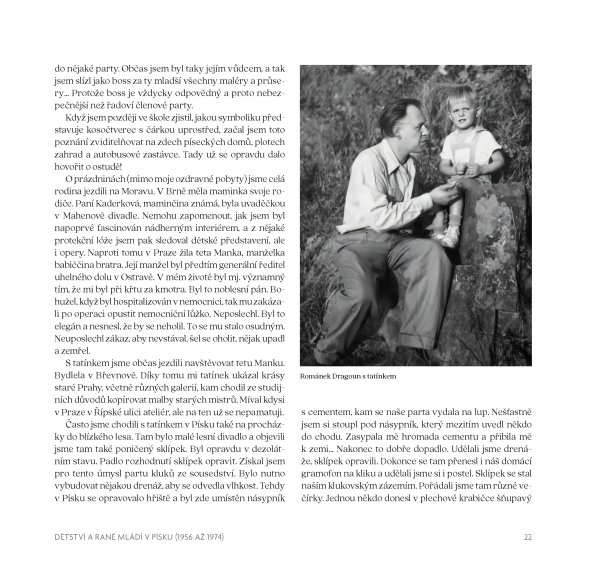 do nějaké party. Občas jsem byl taky jejím vůdcem, a tak jsem slízl jako boss za ty mladší všechny maléry a průsery... Protože boss je vždycky odpovědný a proto nebezpečnější než řadoví členové party.

Když jsem později ve škole zjistil, jakou symboliku představuje kosočtverec s čárkou uprostřed, začal jsem toto poznání zviditelňovat na zdech píseckých domů, plotech zahrad a autobusové zastávce. Tady už se opravdu dalo hovořit o ostudě!

O prázdninách (mimo moje ozdravné pobyty) jsme celá rodina jezdili na Moravu. V Brně měla maminka svoje rodiče. Paní Kaderková, maminčina známá, byla uvaděčkou v Mahenově divadle. Nemohu zapomenout, jak jsem byl napoprvé fascinován nádherným interiérem, a z nějaké protekční lóže jsem pak sledoval dětské představení, ale i opery. Naproti tomu v Praze žila teta Manka, manželka babiččina bratra. Její manžel byl předtím generální ředitel uhelného dolu v Ostravě. V mém životě byl mj. významný tím, že mi byl při křtu za kmotra. Byl to noblesní pán. Bohužel, když byl hospitalizován v nemocnici, tak mu zakázali po operaci opustit nemocniční lůžko. Neposlechl. Byl to elegán a nesnesl, že by se neholil. To se mu stalo osudným. Neuposlechl zákaz, aby nevstával, šel se oholit, nějak upadl a zemřel.

S tatínkem jsme občas jezdili navštěvovat tetu Manku. Bydlela v Břevnově. Díky tomu mi tatínek ukázal krásy staré Prahy, včetně různých galerií, kam chodil ze studijních důvodů kopírovat malby starých mistrů. Míval kdysi v Praze v Řípské ulici ateliér, ale na ten už se nepamatuji.

Často jsme chodili s tatínkem v Písku také na procházky do blízkého lesa. Tam bylo malé lesní divadlo a objevili jsme tam také poničený sklípek. Byl opravdu v dezolátním stavu. Padlo rozhodnutí sklípek opravit. Získal jsem pro tento úmysl partu kluků ze sousedství. Bylo nutno vybudovat nějakou drenáž, aby se odvedla vlhkost. Tehdy v Písku se opravovalo hřiště a byl zde umístěn násypník

Románek Dragoun s tatínkem

s cementem, kam se naše parta vydala na lup. Nešťastně jsem si stoupl pod násypník, který mezitím uvedl někdo do chodu. Zasypala mě hromada cementu a přibila mě k zemi... Nakonec to dobře dopadlo. Udělali jsme drenáže, sklípek opravili. Dokonce se tam přenesl i náš domácí gramofon na kliku a udělali jsme si i postel. Sklípek se stal naším klukovským zázemím. Pořádali jsme tam různé večírky. Jednou někdo donesl v plechové krabičce šňupavý

DĚTSTVÍ A RANÉ MLÁDÍ V PÍSKU (1956 AŽ 1974)

22